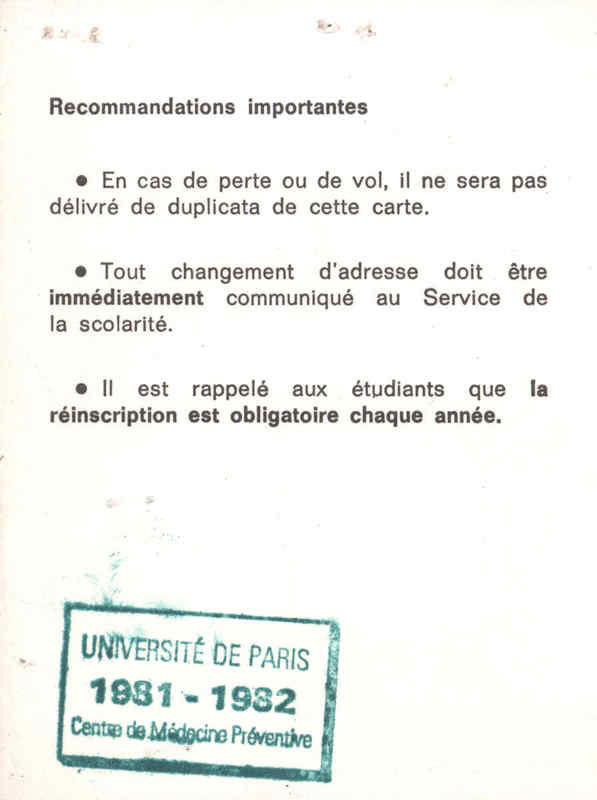 Recommandations importantes

• En cas de perte ou de vol, il ne sera pas délivré de duplicata de cette carte.

• Tout changement d'adresse doit être immédiatement communiqué au Service de la scolarité.

• Il est rappelé aux étudiants que la réinscription est obligatoire chaque année.

UNIVERSITÉ DE PARIS
1981 - 1982
Centre de Médecine Préventive